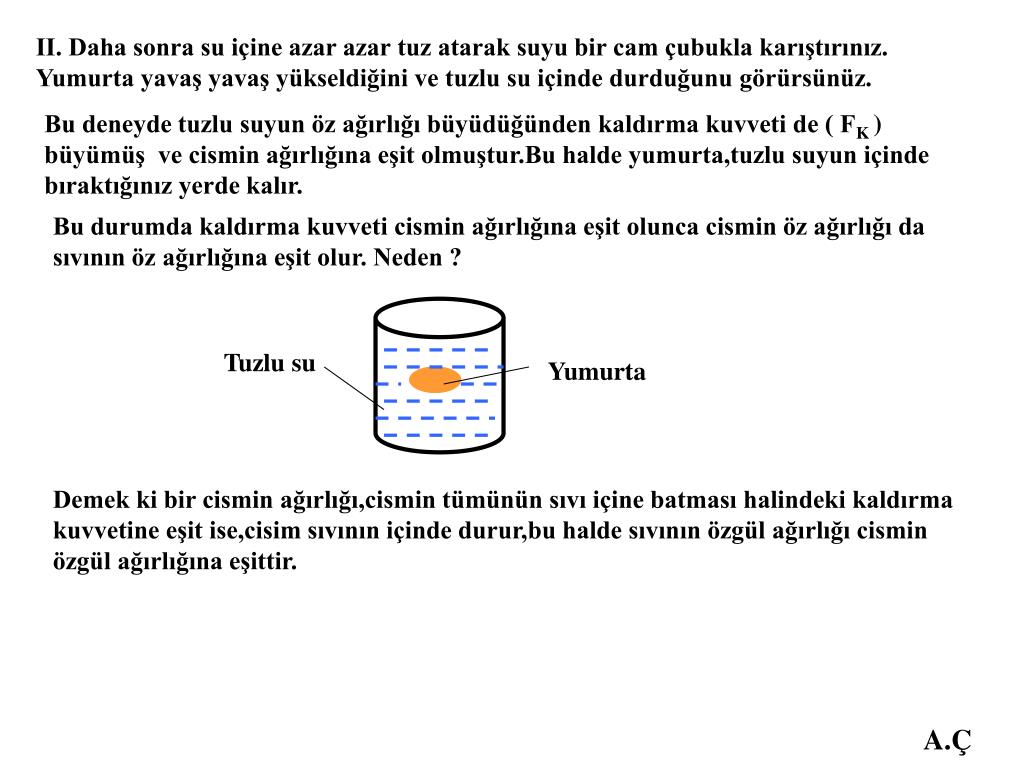 II. Daha sonra su içine azar azar tuz atarak suyu bir cam çubukla karıştırınız. Yumurta yavaş yavaş yükseldiğini ve tuzlu su içinde durduğunu görürsünüz.

Bu deneyde tuzlu suyun öz ağırlığı büyüdüğünden kaldırma kuvveti de ( $F_K$ ) büyümüş ve cismin ağırlığına eşit olmuştur.Bu halde yumurta,tuzlu suyun içinde bıraktığınız yerde kalır.

Bu durumda kaldırma kuvveti cismin ağırlığına eşit olunca cismin öz ağırlığı da sıvının öz ağırlığına eşit olur. Neden ?

Tuzlu su

Yumurta

Demek ki bir cismin ağırlığı,cismin tümünün sıvı içine batması halindeki kaldırma kuvvetine eşit ise,cisim sıvının içinde durur,bu halde sıvının özgül ağırlığı cismin özgül ağırlığına eşittir.

A.Ç